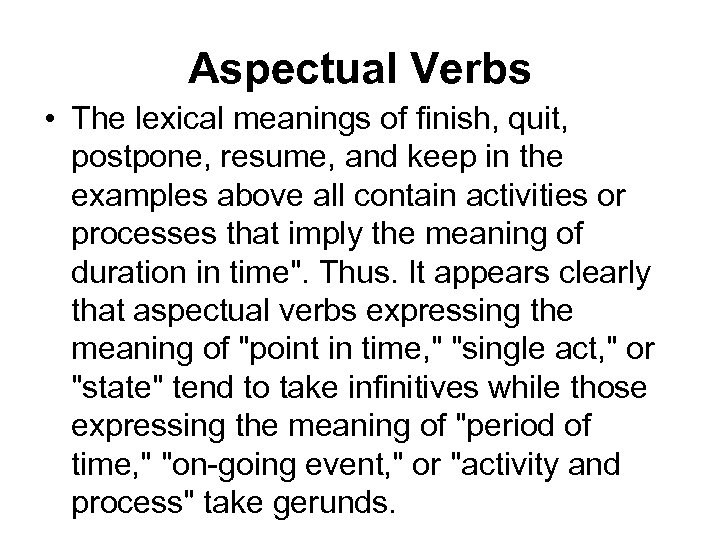 Aspectual Verbs

• The lexical meanings of finish, quit, postpone, resume, and keep in the examples above all contain activities or processes that imply the meaning of duration in time". Thus. It appears clearly that aspectual verbs expressing the meaning of "point in time," "single act," or "state" tend to take infinitives while those expressing the meaning of "period of time," "on-going event," or "activity and process" take gerunds.